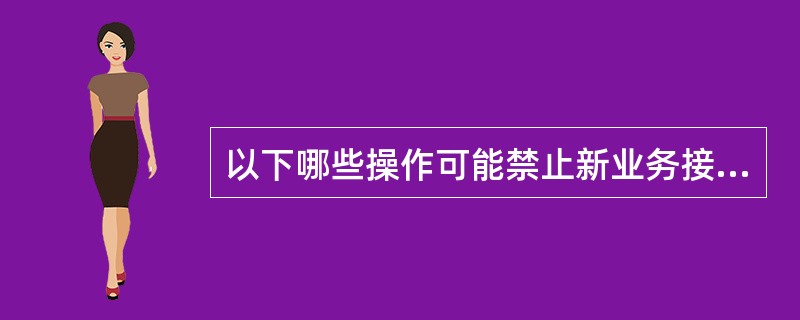 以下哪些操作可能禁止新业务接...